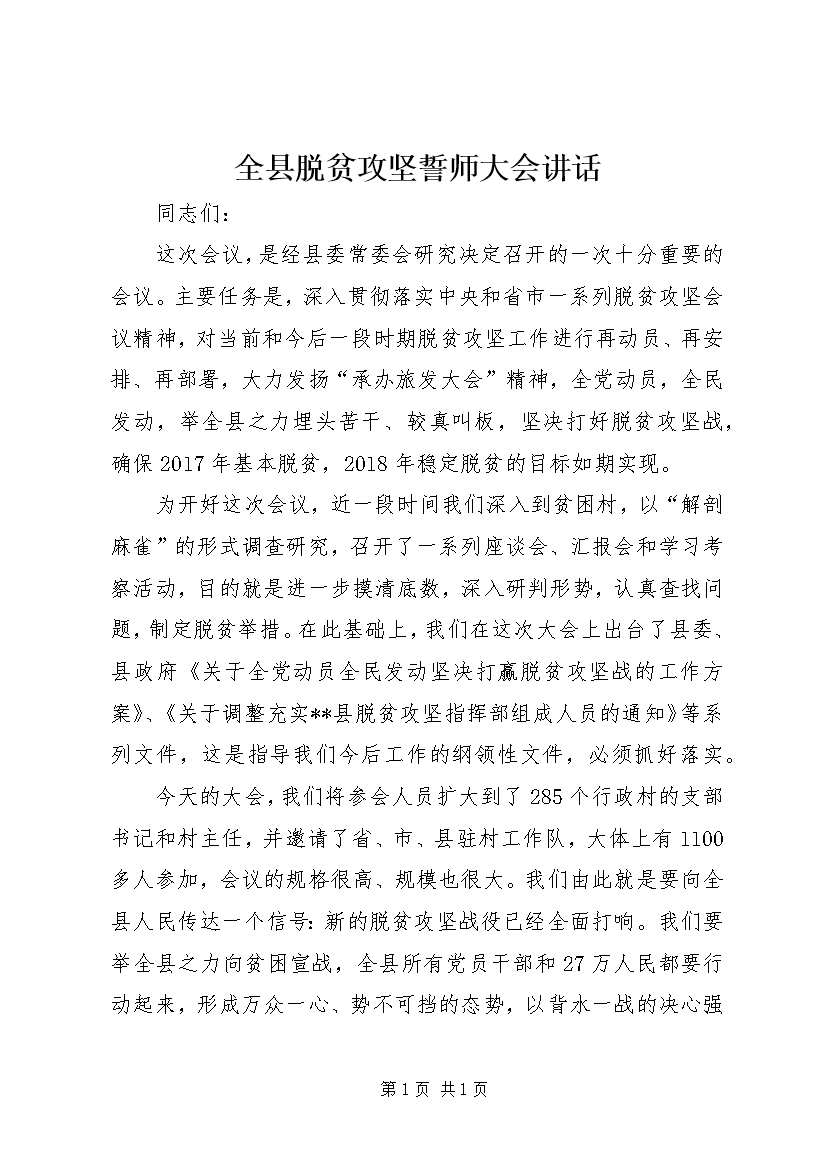 全县脱贫攻坚誓师大会讲话

同志们：

这次会议，是经县委常委会研究决定召开的一次十分重要的会议。主要任务是，深入贯彻落实中央和省市一系列脱贫攻坚会议精神，对当前和今后一段时期脱贫攻坚工作进行再动员、再安排、再部署，大力发扬“承办旅发大会”精神，全党动员，全民发动，举全县之力埋头苦干、较真叫板，坚决打好脱贫攻坚战，确保2017年基本脱贫，2018年稳定脱贫的目标如期实现。

为开好这次会议，近一段时间我们深入到贫困村，以“解剖麻雀”的形式调查研究，召开了一系列座谈会、汇报会和学习考察活动，目的就是进一步摸清底数，深入研判形势，认真查找问题，制定脱贫举措。在此基础上，我们在这次大会上出台了县委、县政府《关于全党动员全民发动坚决打赢脱贫攻坚战的工作方案》、《关于调整充实**县脱贫攻坚指挥部组成人员的通知》等系列文件，这是指导我们今后工作的纲领性文件，必须抓好落实。

今天的大会，我们将参会人员扩大到了285个行政村的支部书记和村主任，并邀请了省、市、县驻村工作队，大体上有1100多人参加，会议的规格很高、规模也很大。我们由此就是要向全县人民传达一个信号：新的脱贫攻坚战役已经全面打响。我们要举全县之力向贫困宣战，全县所有党员干部和27万人民都要行动起来，形成万众一心、势不可挡的态势，以背水一战的决心强

第1页 共1页